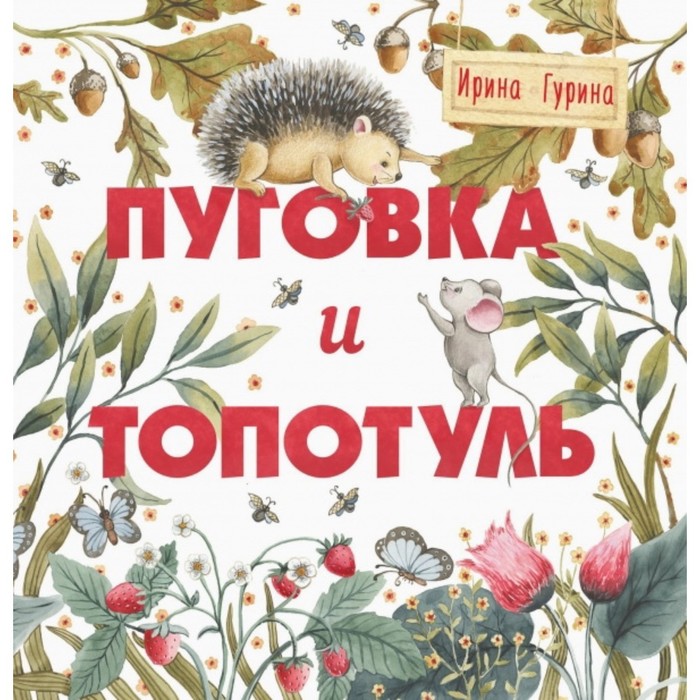 Ирина Гурина

ПУГОВКА
и
ТОПОТУЛЬ